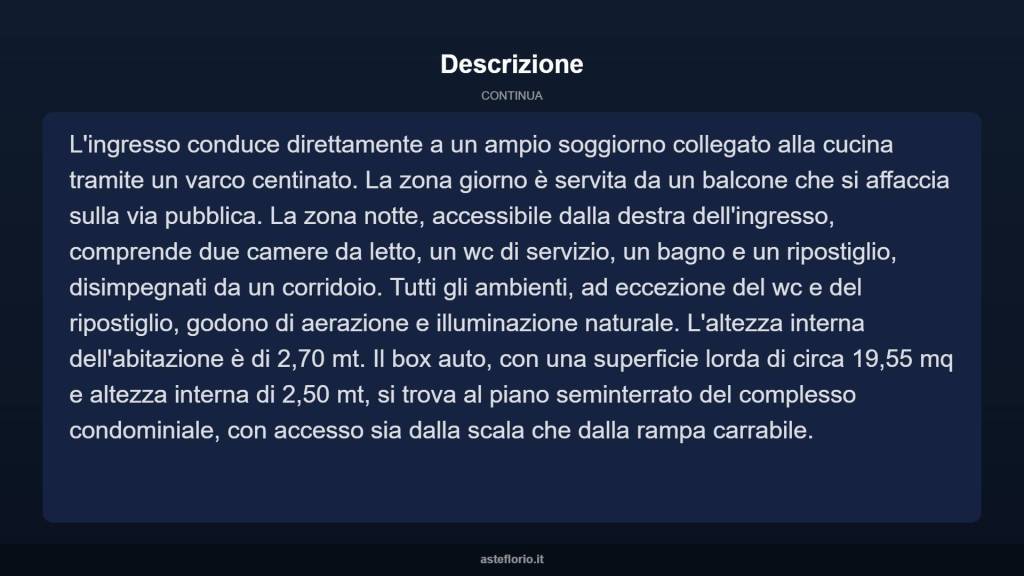 Descrizione

CONTINUA

L'ingresso conduce direttamente a un ampio soggiorno collegato alla cucina tramite un varco centinato. La zona giorno è servita da un balcone che si affaccia sulla via pubblica. La zona notte, accessibile dalla destra dell'ingresso, comprende due camere da letto, un wc di servizio, un bagno e un ripostiglio, disimpegnati da un corridoio. Tutti gli ambienti, ad eccezione del wc e del ripostiglio, godono di aerazione e illuminazione naturale. L'altezza interna dell'abitazione è di 2,70 mt. Il box auto, con una superficie lorda di circa 19,55 mq e altezza interna di 2,50 mt, si trova al piano seminterrato del complesso condominiale, con accesso sia dalla scala che dalla rampa carrabile.

asteflorio.it